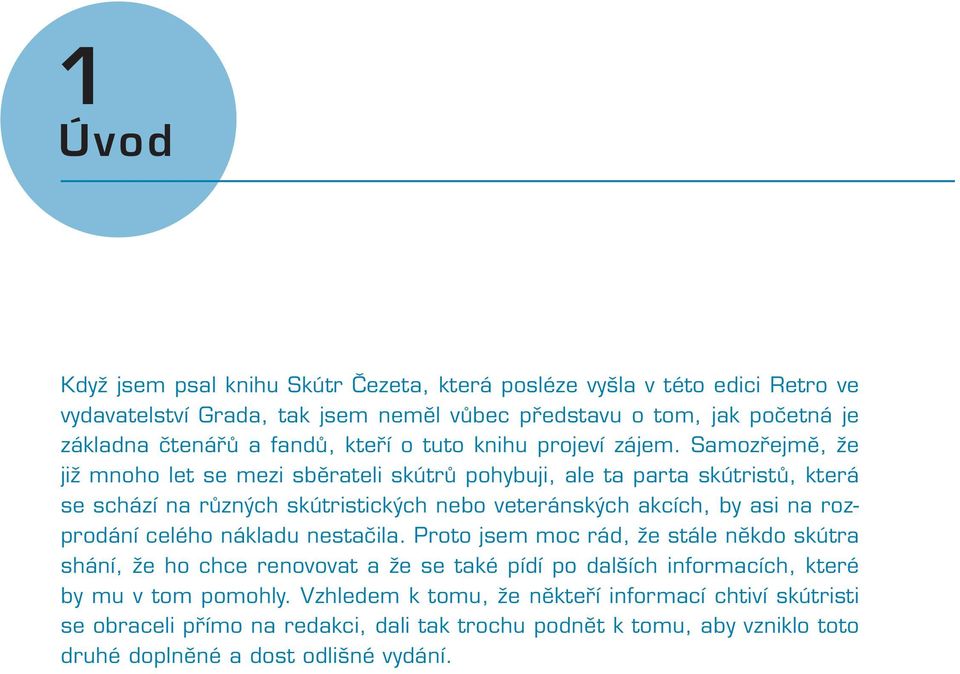 1
Úvod

Když jsem psal knihu Skútr Čezeta, která posléze vyšla v této edici Retro ve vydavatelství Grada, tak jsem neměl vůbec představu o tom, jak početná je základna čtenářů a fandů, kteří o tuto knihu projeví zájem. Samozřejmě, že již mnoho let se mezi sběrateli skútrů pohybuji, ale ta parta skútristů, která se schází na různých skútristických nebo veteránských akcích, by asi na rozprodání celého nákladu nestačila. Proto jsem moc rád, že stále někdo skútra shání, že ho chce renovovat a že se také pídí po dalších informacích, které by mu v tom pomohly. Vzhledem k tomu, že někteří informací chtiví skútristi se obraceli přímo na redakci, dali tak trochu podnět k tomu, aby vzniklo toto druhé doplněné a dost odlišné vydání.